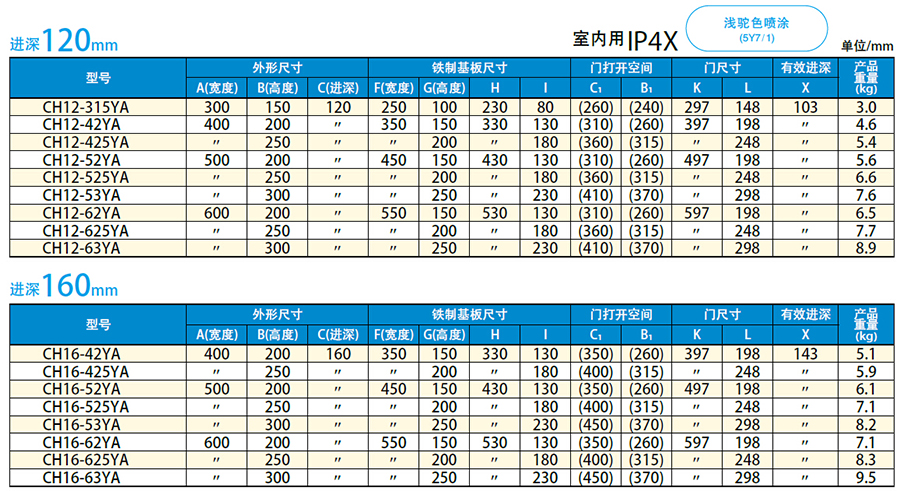 进深120mm

室内用IP4X

浅驼色喷涂
(5Y7/1)

单位/mm

| 型号 | 外形尺寸 | | | 铁制基板尺寸 | | | | 门打开空间 | | 门尺寸 | | 有效进深 | 产品重量(kg) |
|---|---|---|---|---|---|---|---|---|---|---|---|---|---|
| | A(宽度) | B(高度) | C(进深) | F(宽度) | G(高度) | H | I | $C_1$ | $B_1$ | K | L | X | |
| CH12-315YA | 300 | 150 | 120 | 250 | 100 | 230 | 80 | (260) | (240) | 297 | 148 | 103 | 3.0 |
| CH12-42YA | 400 | 200 | 〃 | 350 | 150 | 330 | 130 | (310) | (260) | 397 | 198 | 〃 | 4.6 |
| CH12-425YA | 〃 | 250 | 〃 | 〃 | 200 | 〃 | 180 | (360) | (315) | 〃 | 248 | 〃 | 5.4 |
| CH12-52YA | 500 | 200 | 〃 | 450 | 150 | 430 | 130 | (310) | (260) | 497 | 198 | 〃 | 5.6 |
| CH12-525YA | 〃 | 250 | 〃 | 〃 | 200 | 〃 | 180 | (360) | (315) | 〃 | 248 | 〃 | 6.6 |
| CH12-53YA | 〃 | 300 | 〃 | 〃 | 250 | 〃 | 230 | (410) | (370) | 〃 | 298 | 〃 | 7.6 |
| CH12-62YA | 600 | 200 | 〃 | 550 | 150 | 530 | 130 | (310) | (260) | 597 | 198 | 〃 | 6.5 |
| CH12-625YA | 〃 | 250 | 〃 | 〃 | 200 | 〃 | 180 | (360) | (315) | 〃 | 248 | 〃 | 7.7 |
| CH12-63YA | 〃 | 300 | 〃 | 〃 | 250 | 〃 | 230 | (410) | (370) | 〃 | 298 | 〃 | 8.9 |

进深160mm

| 型号 | 外形尺寸 | | | 铁制基板尺寸 | | | | 门打开空间 | | 门尺寸 | | 有效进深 | 产品重量(kg) |
|---|---|---|---|---|---|---|---|---|---|---|---|---|---|
| | A(宽度) | B(高度) | C(进深) | F(宽度) | G(高度) | H | I | $C_1$ | $B_1$ | K | L | X | |
| CH16-42YA | 400 | 200 | 160 | 350 | 150 | 330 | 130 | (350) | (260) | 397 | 198 | 143 | 5.1 |
| CH16-425YA | 〃 | 250 | 〃 | 〃 | 200 | 〃 | 180 | (400) | (315) | 〃 | 248 | 〃 | 5.9 |
| CH16-52YA | 500 | 200 | 〃 | 450 | 150 | 430 | 130 | (350) | (260) | 497 | 198 | 〃 | 6.1 |
| CH16-525YA | 〃 | 250 | 〃 | 〃 | 200 | 〃 | 180 | (400) | (315) | 〃 | 248 | 〃 | 7.1 |
| CH16-53YA | 〃 | 300 | 〃 | 〃 | 250 | 〃 | 230 | (450) | (370) | 〃 | 298 | 〃 | 8.2 |
| CH16-62YA | 600 | 200 | 〃 | 550 | 150 | 530 | 130 | (350) | (260) | 597 | 198 | 〃 | 7.1 |
| CH16-625YA | 〃 | 250 | 〃 | 〃 | 200 | 〃 | 180 | (400) | (315) | 〃 | 248 | 〃 | 8.3 |
| CH16-63YA | 〃 | 300 | 〃 | 〃 | 250 | 〃 | 230 | (450) | (370) | 〃 | 298 | 〃 | 9.5 |